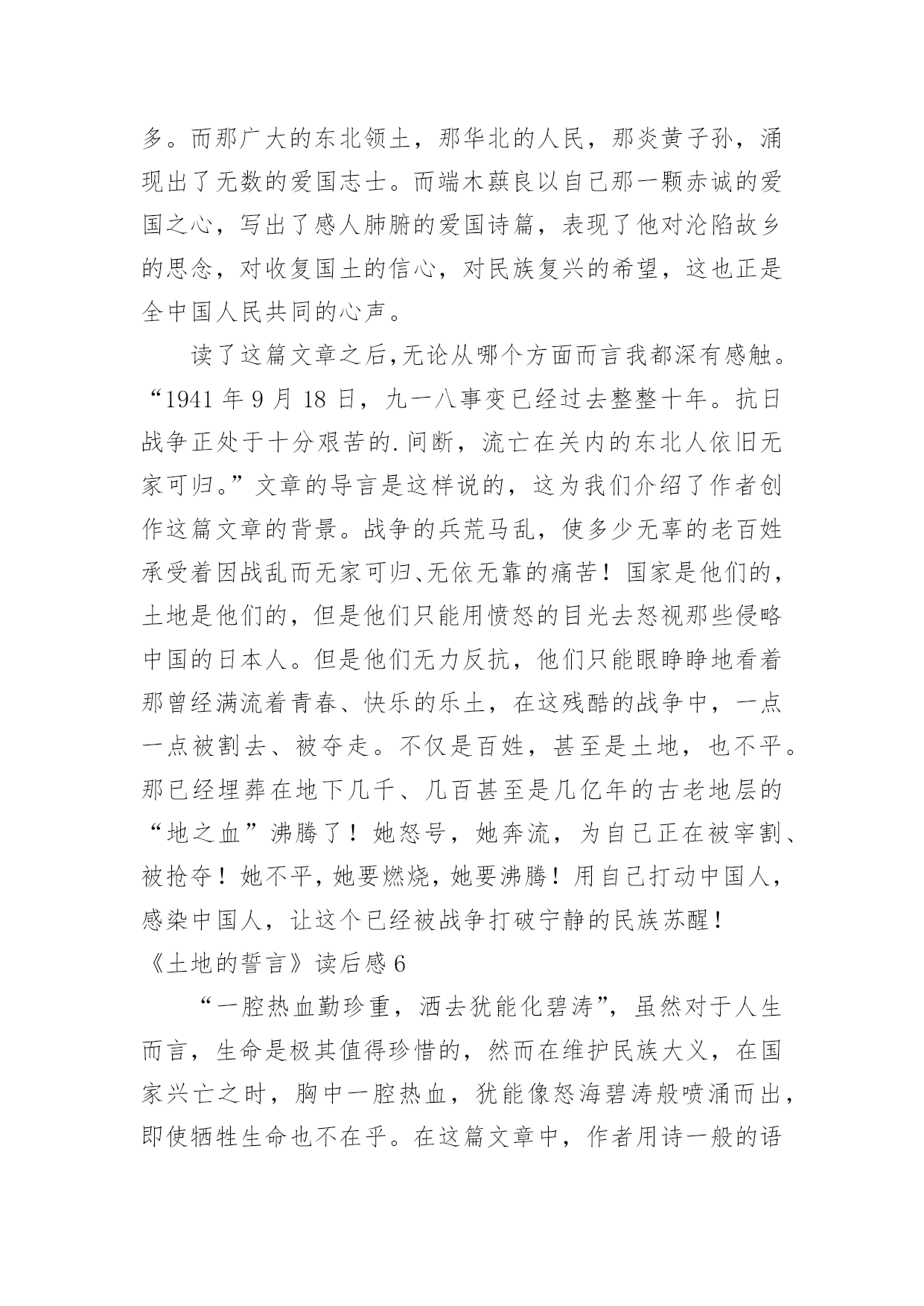 多。而那广大的东北领土，那华北的人民，那炎黄子孙，涌现出了无数的爱国志士。而端木蕻良以自己那一颗赤诚的爱国之心，写出了感人肺腑的爱国诗篇，表现了他对沦陷故乡的思念，对收复国土的信心，对民族复兴的希望，这也正是全中国人民共同的心声。

读了这篇文章之后,无论从哪个方面而言我都深有感触。“1941 年 9 月 18 日，九一八事变已经过去整整十年。抗日战争正处于十分艰苦的.间断，流亡在关内的东北人依旧无家可归。”文章的导言是这样说的，这为我们介绍了作者创作这篇文章的背景。战争的兵荒马乱，使多少无辜的老百姓承受着因战乱而无家可归、无依无靠的痛苦！国家是他们的，土地是他们的，但是他们只能用愤怒的目光去怒视那些侵略中国的日本人。但是他们无力反抗，他们只能眼睁睁地看着那曾经满流着青春、快乐的乐土，在这残酷的战争中，一点一点被割去、被夺走。不仅是百姓，甚至是土地，也不平。那已经埋葬在地下几千、几百甚至是几亿年的古老地层的“地之血”沸腾了！她怒号，她奔流，为自己正在被宰割、被抢夺！她不平，她要燃烧，她要沸腾！用自己打动中国人，感染中国人，让这个已经被战争打破宁静的民族苏醒！

《土地的誓言》读后感 6

“一腔热血勤珍重，洒去犹能化碧涛”，虽然对于人生而言，生命是极其值得珍惜的，然而在维护民族大义，在国家兴亡之时，胸中一腔热血，犹能像怒海碧涛般喷涌而出，即使牺牲生命也不在乎。在这篇文章中，作者用诗一般的语